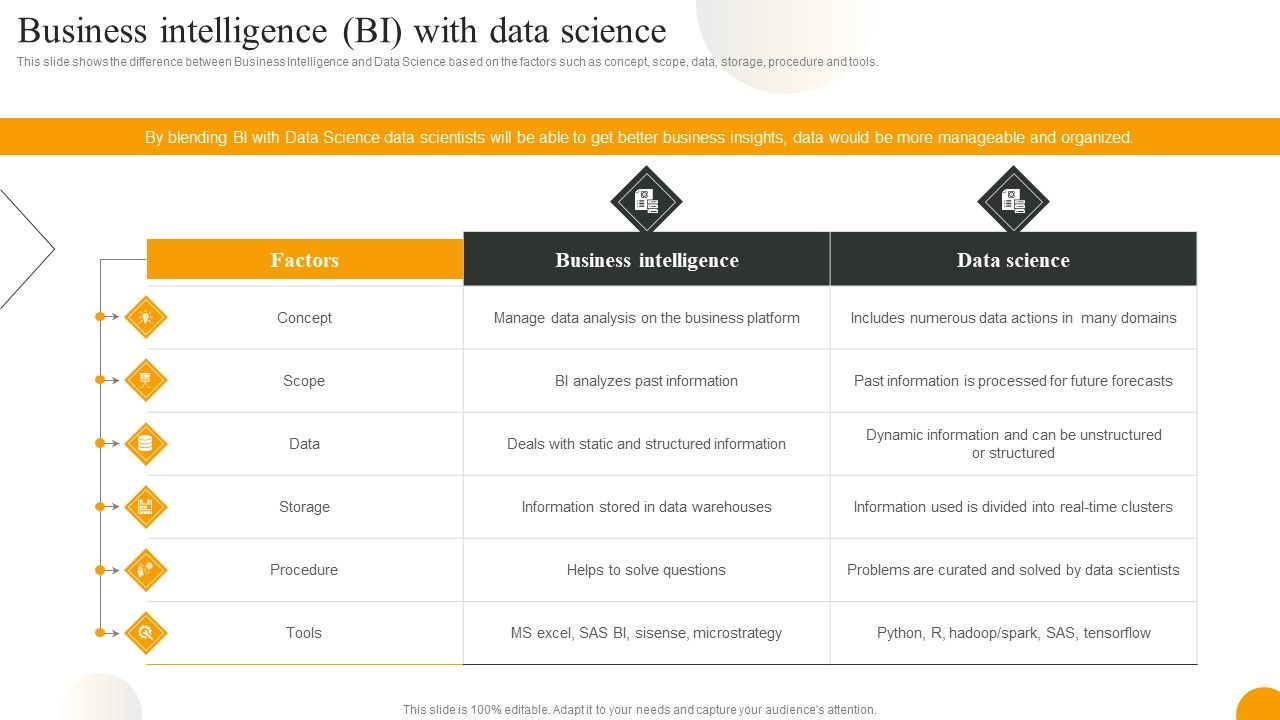 Business intelligence (BI) with data science

This slide shows the difference between Business Intelligence and Data Science based on the factors such as concept, scope, data, storage, procedure and tools.

By blending BI with Data Science data scientists will be able to get better business insights, data would be more manageable and organized.

| Factors | Business intelligence | Data science |
|---|---|---|
| Concept | Manage data analysis on the business platform | Includes numerous data actions in many domains |
| Scope | BI analyzes past information | Past information is processed for future forecasts |
| Data | Deals with static and structured information | Dynamic information and can be unstructured or structured |
| Storage | Information stored in data warehouses | Information used is divided into real-time clusters |
| Procedure | Helps to solve questions | Problems are curated and solved by data scientists |
| Tools | MS excel, SAS BI, sisense, microstrategy | Python, R, hadoop/spark, SAS, tensorflow |

This slide is 100% editable. Adapt it to your needs and capture your audience's attention.